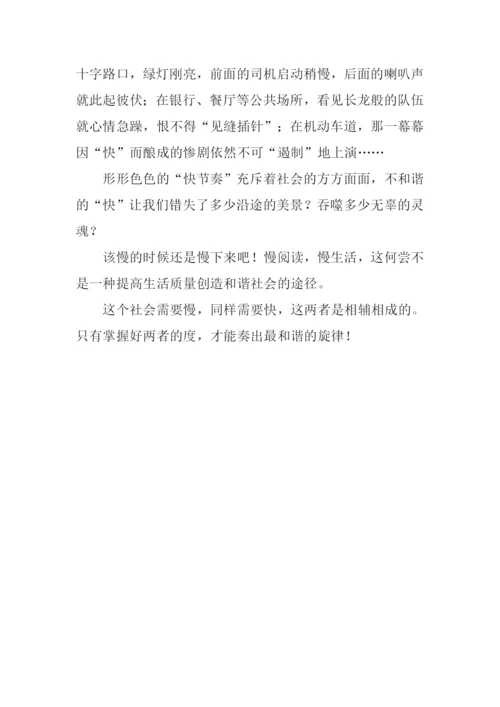 十字路口，绿灯刚亮，前面的司机启动稍慢，后面的喇叭声就此起彼伏；在银行、餐厅等公共场所，看见长龙般的队伍就心情急躁，恨不得“见缝插针”；在机动车道，那一幕幕因“快”而酿成的惨剧依然不可“遏制”地上演……

形形色色的“快节奏”充斥着社会的方方面面，不和谐的“快”让我们错失了多少沿途的美景？吞噬多少无辜的灵魂？

该慢的时候还是慢下来吧！慢阅读，慢生活，这何尝不是一种提高生活质量创造和谐社会的途径。

这个社会需要慢，同样需要快，这两者是相辅相成的。只有掌握好两者的度，才能奏出最和谐的旋律！